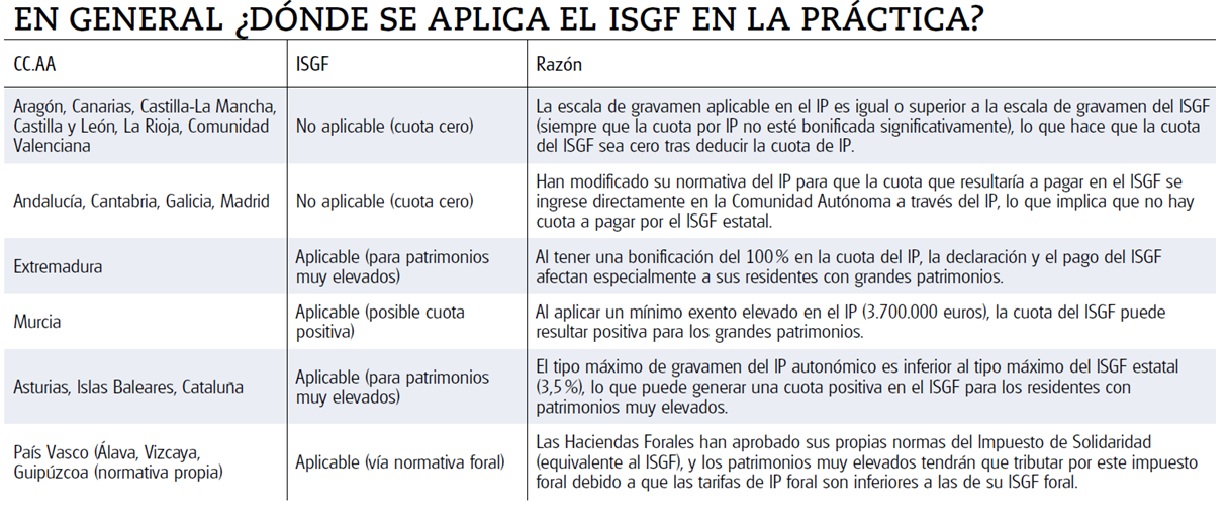 EN GENERAL ¿DÓNDE SE APLICA EL ISGF EN LA PRÁCTICA?

| CC.AA | ISGF | Razón |
|---|---|---|
| Aragón, Canarias, Castilla-La Mancha, Castilla y León, La Rioja, Comunidad Valenciana | No aplicable (cuota cero) | La escala de gravamen aplicable en el IP es igual o superior a la escala de gravamen del ISGF (siempre que la cuota por IP no esté bonificada significativamente), lo que hace que la cuota del ISGF sea cero tras deducir la cuota de IP. |
| Andalucía, Cantabria, Galicia, Madrid | No aplicable (cuota cero) | Han modificado su normativa del IP para que la cuota que resultaría a pagar en el ISGF se ingrese directamente en la Comunidad Autónoma a través del IP, lo que implica que no hay cuota a pagar por el ISGF estatal. |
| Extremadura | Aplicable (para patrimonios muy elevados) | Al tener una bonificación del 100% en la cuota del IP, la declaración y el pago del ISGF afectan especialmente a sus residentes con grandes patrimonios. |
| Murcia | Aplicable (posible cuota positiva) | Al aplicar un mínimo exento elevado en el IP (3.700.000 euros), la cuota del ISGF puede resultar positiva para los grandes patrimonios. |
| Asturias, Islas Baleares, Cataluña | Aplicable (para patrimonios muy elevados) | El tipo máximo de gravamen del IP autonómico es inferior al tipo máximo del ISGF estatal (3,5%), lo que puede generar una cuota positiva en el ISGF para los residentes con patrimonios muy elevados. |
| País Vasco (Álava, Vizcaya, Guipúzcoa (normativa propia) | Aplicable (vía normativa foral) | Las Haciendas Forales han aprobado sus propias normas del Impuesto de Solidaridad (equivalente al ISGF), y los patrimonios muy elevados tendrán que tributar por este impuesto foral debido a que las tarifas de IP foral son inferiores a las de su ISGF foral. |